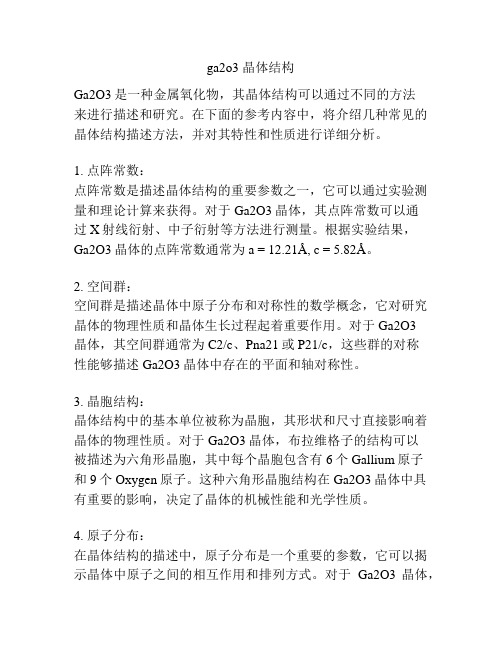 ga2o3 晶体结构

Ga2O3 是一种金属氧化物，其晶体结构可以通过不同的方法来进行描述和研究。在下面的参考内容中，将介绍几种常见的晶体结构描述方法，并对其特性和性质进行详细分析。

1. 点阵常数：
点阵常数是描述晶体结构的重要参数之一，它可以通过实验测量和理论计算来获得。对于 Ga2O3 晶体，其点阵常数可以通过 X 射线衍射、中子衍射等方法进行测量。根据实验结果，Ga2O3 晶体的点阵常数通常为 a = 12.21Å, c = 5.82Å。

2. 空间群：
空间群是描述晶体中原子分布和对称性的数学概念，它对研究晶体的物理性质和晶体生长过程起着重要作用。对于 Ga2O3 晶体，其空间群通常为 C2/c、Pna21 或 P21/c，这些群的对称性能够描述 Ga2O3 晶体中存在的平面和轴对称性。

3. 晶胞结构：
晶体结构中的基本单位被称为晶胞，其形状和尺寸直接影响着晶体的物理性质。对于 Ga2O3 晶体，布拉维格子的结构可以被描述为六角形晶胞，其中每个晶胞包含有 6 个 Gallium 原子和 9 个 Oxygen 原子。这种六角形晶胞结构在 Ga2O3 晶体中具有重要的影响，决定了晶体的机械性能和光学性质。

4. 原子分布：
在晶体结构的描述中，原子分布是一个重要的参数，它可以揭示晶体中原子之间的相互作用和排列方式。对于 Ga2O3 晶体，